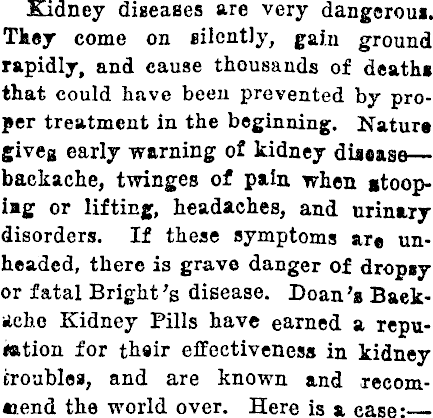 Kidney diseases are very dangerous. They come on silently, gain ground rapidly, and cause thousands of deaths that could have been prevented by proper treatment in the beginning. Nature gives early warning of kidney disease—backache, twinges of pain when stooping or lifting, headaches, and urinary disorders. If these symptoms are unheaded, there is grave danger of dropsy or fatal Bright's disease. Doan's Backache Kidney Pills have earned a reputation for their effectiveness in kidney troubles, and are known and recommend the world over. Here is a case:—